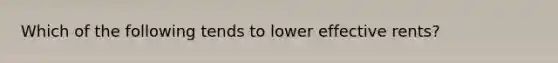 Which of the following tends to lower effective rents?